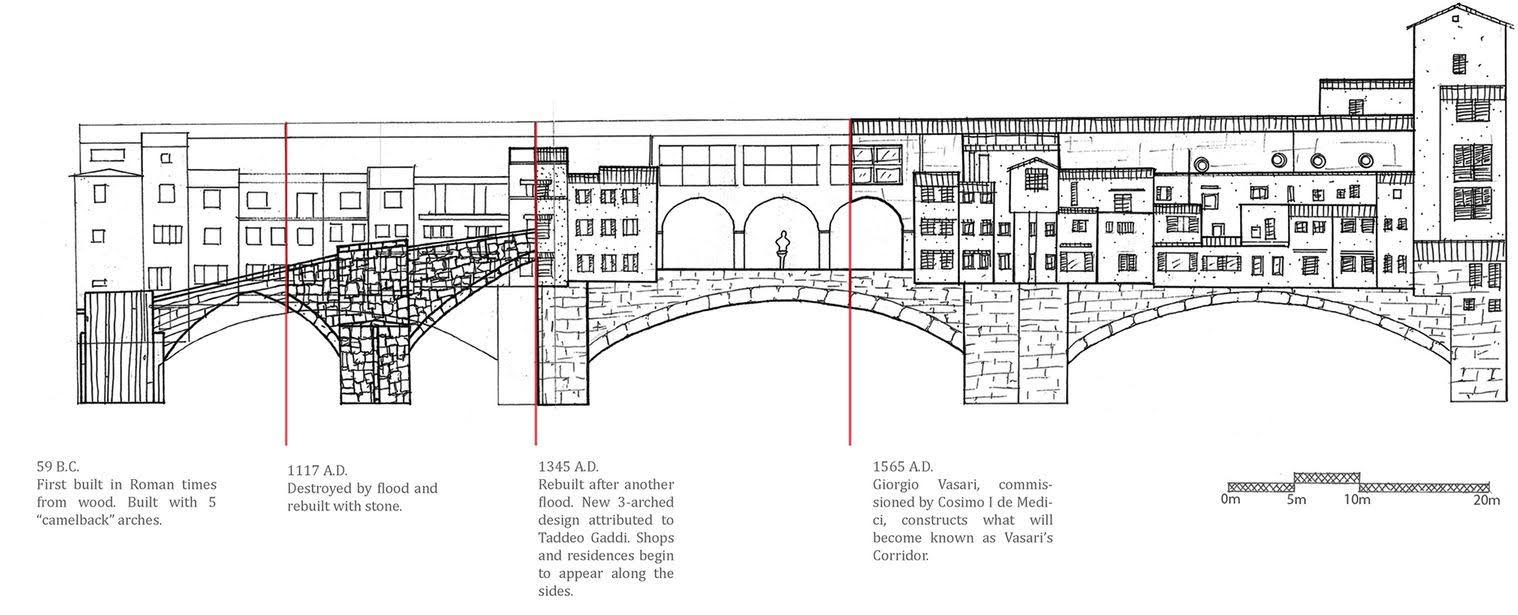 59 B.C.
First built in Roman times from wood. Built with 5 "camelback" arches.

1117 A.D.
Destroyed by flood and rebuilt with stone.

1345 A.D.
Rebuilt after another flood. New 3-arched design attributed to Taddeo Gaddi. Shops and residences begin to appear along the sides.

1565 A.D.
Giorgio Vasari, commissioned by Cosimo I de Medici, constructs what will become known as Vasari's Corridor.

0m 5m 10m 20m